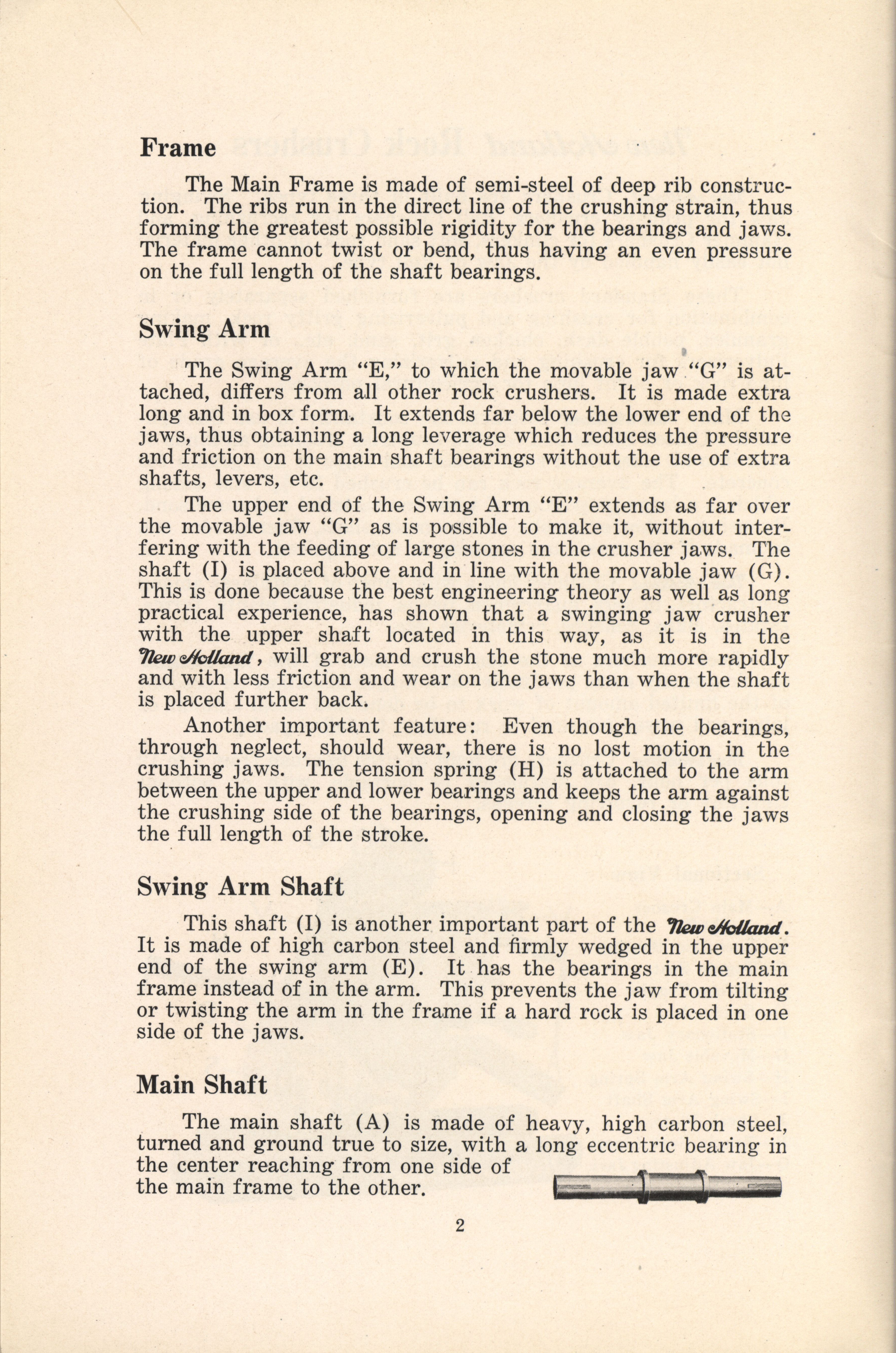 Frame

The Main Frame is made of semi-steel of deep rib construction. The ribs run in the direct line of the crushing strain, thus forming the greatest possible rigidity for the bearings and jaws. The frame cannot twist or bend, thus having an even pressure on the full length of the shaft bearings.

Swing Arm

The Swing Arm "E," to which the movable jaw "G" is attached, differs from all other rock crushers. It is made extra long and in box form. It extends far below the lower end of the jaws, thus obtaining a long leverage which reduces the pressure and friction on the main shaft bearings without the use of extra shafts, levers, etc.

The upper end of the Swing Arm "E" extends as far over the movable jaw "G" as is possible to make it, without interfering with the feeding of large stones in the crusher jaws. The shaft (I) is placed above and in line with the movable jaw (G). This is done because the best engineering theory as well as long practical experience, has shown that a swinging jaw crusher with the upper shaft located in this way, as it is in the New Holland, will grab and crush the stone much more rapidly and with less friction and wear on the jaws than when the shaft is placed further back.

Another important feature: Even though the bearings, through neglect, should wear, there is no lost motion in the crushing jaws. The tension spring (H) is attached to the arm between the upper and lower bearings and keeps the arm against the crushing side of the bearings, opening and closing the jaws the full length of the stroke.

Swing Arm Shaft

This shaft (I) is another important part of the New Holland. It is made of high carbon steel and firmly wedged in the upper end of the swing arm (E). It has the bearings in the main frame instead of in the arm. This prevents the jaw from tilting or twisting the arm in the frame if a hard rock is placed in one side of the jaws.

Main Shaft

The main shaft (A) is made of heavy, high carbon steel, turned and ground true to size, with a long eccentric bearing in the center reaching from one side of the main frame to the other.

2